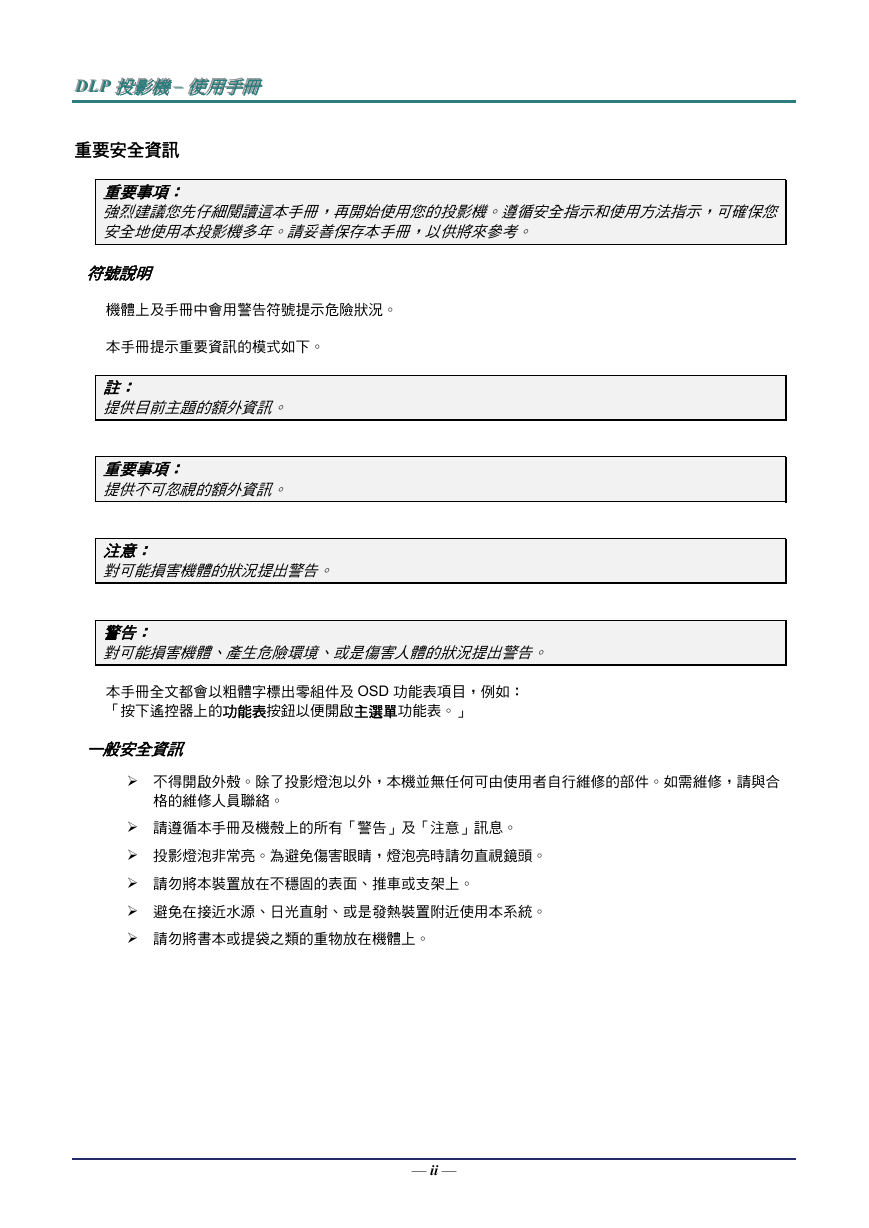 DLP 投影機 – 使用手冊

重要安全資訊

重要事項：
強烈建議您先仔細閱讀這本手冊，再開始使用您的投影機。遵循安全指示和使用方法指示，可確保您安全地使用本投影機多年。請妥善保存本手冊，以供將來參考。

符號說明

機體上及手冊中會用警告符號提示危險狀況。

本手冊提示重要資訊的模式如下。

註：
提供目前主題的額外資訊。

重要事項：
提供不可忽視的額外資訊。

注意：
對可能損害機體的狀況提出警告。

警告：
對可能損害機體、產生危險環境、或是傷害人體的狀況提出警告。

本手冊全文都會以粗體字標出零組件及 OSD 功能表項目，例如：
「按下遙控器上的功能表按鈕以便開啟主選單功能表。」

一般安全資訊

➢ 不得開啟外殼。除了投影燈泡以外，本機並無任何可由使用者自行維修的部件。如需維修，請與合格的維修人員聯絡。
➢ 請遵循本手冊及機殼上的所有「警告」及「注意」訊息。
➢ 投影燈泡非常亮。為避免傷害眼睛，燈泡亮時請勿直視鏡頭。
➢ 請勿將本裝置放在不穩固的表面、推車或支架上。
➢ 避免在接近水源、日光直射、或是發熱裝置附近使用本系統。
➢ 請勿將書本或提袋之類的重物放在機體上。

— ii —